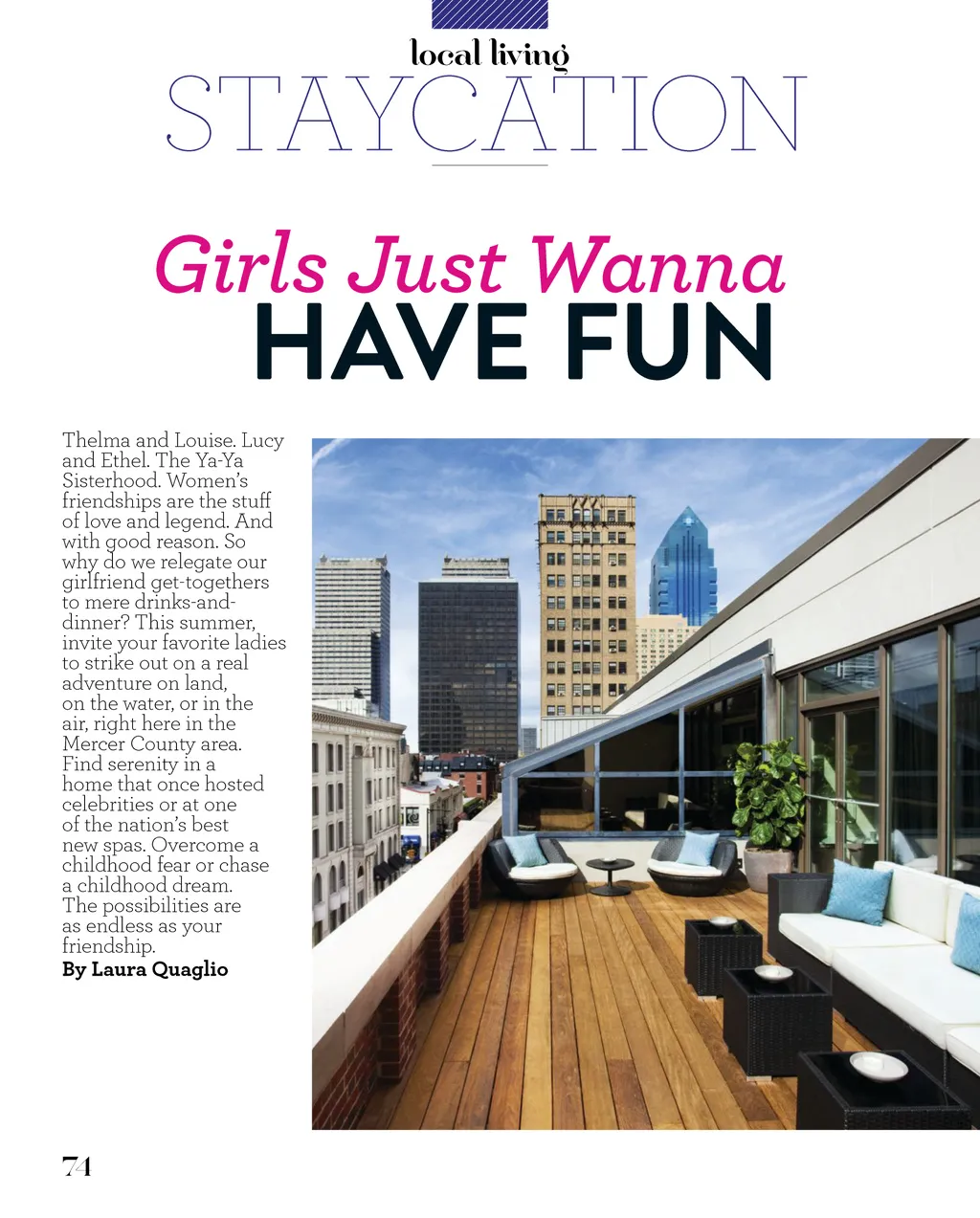 local living
STAYCATION

Girls Just Wanna
HAVE FUN

Thelma and Louise. Lucy and Ethel. The Ya-Ya Sisterhood. Women's friendships are the stuff of love and legend. And with good reason. So why do we relegate our girlfriend get-togethers to mere drinks-and-dinner? This summer, invite your favorite ladies to strike out on a real adventure on land, on the water, or in the air, right here in the Mercer County area. Find serenity in a home that once hosted celebrities or at one of the nation's best new spas. Overcome a childhood fear or chase a childhood dream. The possibilities are as endless as your friendship.
By Laura Quaglio

74